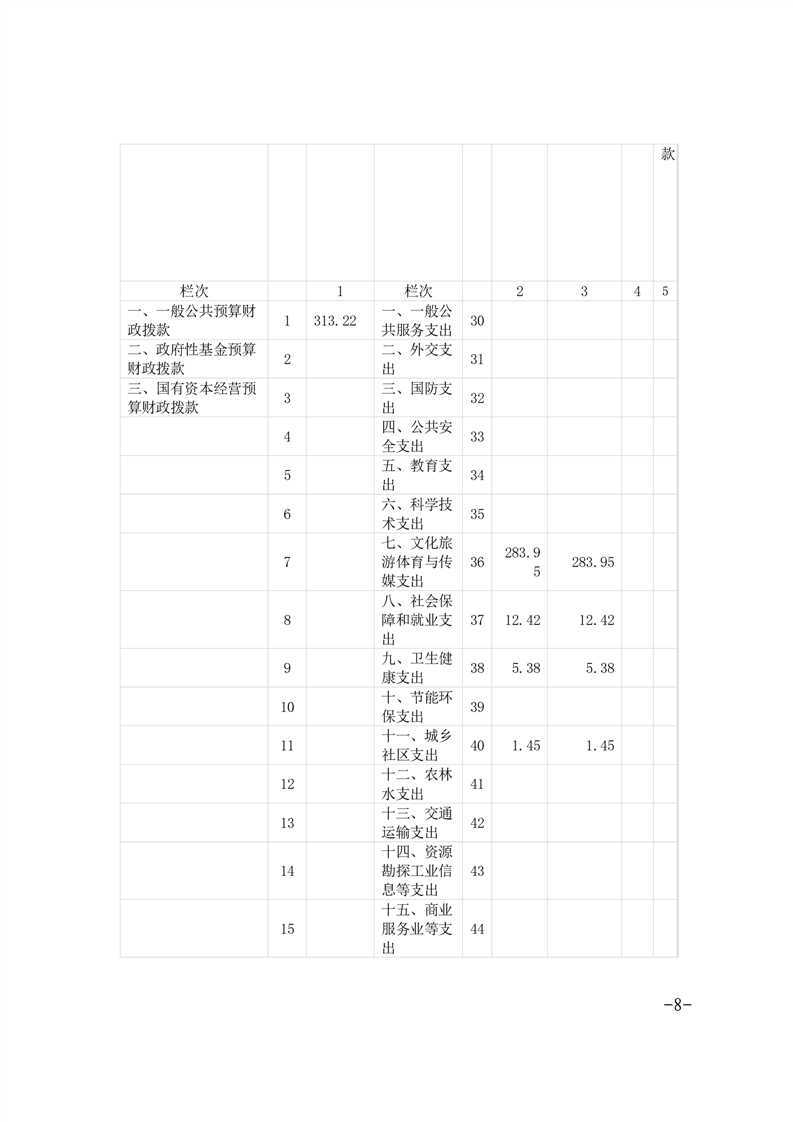 |  |  |  |  |  |  |  |  | 款 |
|---|---|---|---|---|---|---|---|---|
| 栏次 |  | 1 | 栏次 |  | 2 | 3 | 4 | 5 |
| 一、一般公共预算财政拨款 | 1 | 313.22 | 一、一般公共服务支出 | 30 |  |  |  |  |
| 二、政府性基金预算财政拨款 | 2 |  | 二、外交支出 | 31 |  |  |  |  |
| 三、国有资本经营预算财政拨款 | 3 |  | 三、国防支出 | 32 |  |  |  |  |
|  | 4 |  | 四、公共安全支出 | 33 |  |  |  |  |
|  | 5 |  | 五、教育支出 | 34 |  |  |  |  |
|  | 6 |  | 六、科学技术支出 | 35 |  |  |  |  |
|  | 7 |  | 七、文化旅游体育与传媒支出 | 36 | 283.95 | 283.95 |  |  |
|  | 8 |  | 八、社会保障和就业支出 | 37 | 12.42 | 12.42 |  |  |
|  | 9 |  | 九、卫生健康支出 | 38 | 5.38 | 5.38 |  |  |
|  | 10 |  | 十、节能环保支出 | 39 |  |  |  |  |
|  | 11 |  | 十一、城乡社区支出 | 40 | 1.45 | 1.45 |  |  |
|  | 12 |  | 十二、农林水支出 | 41 |  |  |  |  |
|  | 13 |  | 十三、交通运输支出 | 42 |  |  |  |  |
|  | 14 |  | 十四、资源勘探工业信息等支出 | 43 |  |  |  |  |
|  | 15 |  | 十五、商业服务业等支出 | 44 |  |  |  |  |

-8-